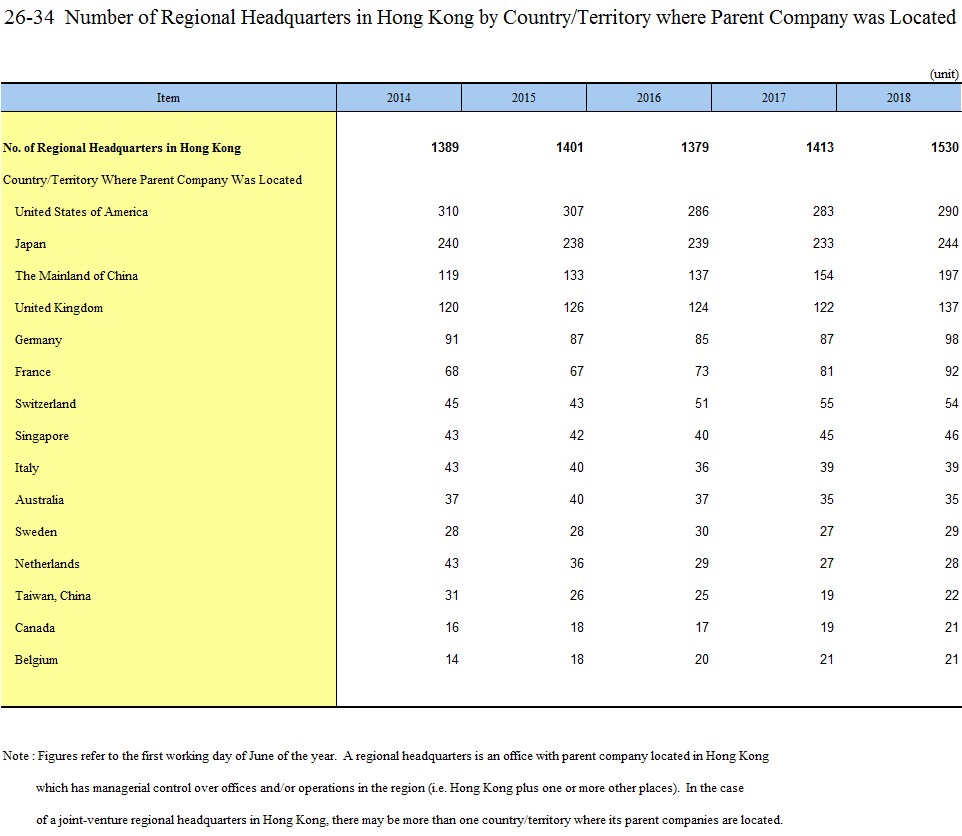 26-34 Number of Regional Headquarters in Hong Kong by Country/Territory where Parent Company was Located

(unit)

| Item | 2014 | 2015 | 2016 | 2017 | 2018 |
|---|---|---|---|---|---|
| No. of Regional Headquarters in Hong Kong | 1389 | 1401 | 1379 | 1413 | 1530 |
| Country/Territory Where Parent Company Was Located | | | | | |
| United States of America | 310 | 307 | 286 | 283 | 290 |
| Japan | 240 | 238 | 239 | 233 | 244 |
| The Mainland of China | 119 | 133 | 137 | 154 | 197 |
| United Kingdom | 120 | 126 | 124 | 122 | 137 |
| Germany | 91 | 87 | 85 | 87 | 98 |
| France | 68 | 67 | 73 | 81 | 92 |
| Switzerland | 45 | 43 | 51 | 55 | 54 |
| Singapore | 43 | 42 | 40 | 45 | 46 |
| Italy | 43 | 40 | 36 | 39 | 39 |
| Australia | 37 | 40 | 37 | 35 | 35 |
| Sweden | 28 | 28 | 30 | 27 | 29 |
| Netherlands | 43 | 36 | 29 | 27 | 28 |
| Taiwan, China | 31 | 26 | 25 | 19 | 22 |
| Canada | 16 | 18 | 17 | 19 | 21 |
| Belgium | 14 | 18 | 20 | 21 | 21 |

Note : Figures refer to the first working day of June of the year. A regional headquarters is an office with parent company located in Hong Kong which has managerial control over offices and/or operations in the region (i.e. Hong Kong plus one or more other places). In the case of a joint-venture regional headquarters in Hong Kong, there may be more than one country/territory where its parent companies are located.